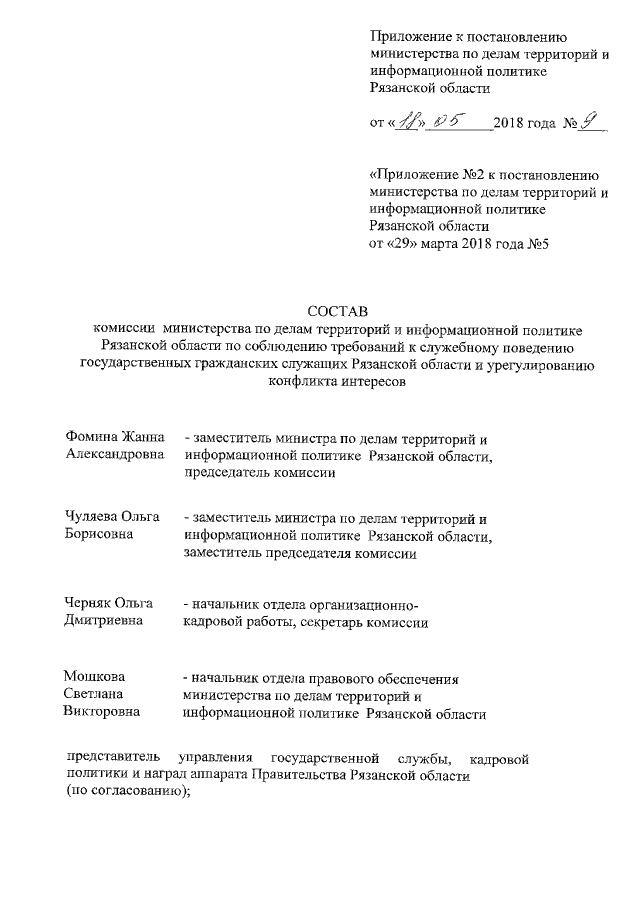 Приложение к постановлению министерства по делам территорий и информационной политике Рязанской области

от «18» 05 2018 года № 9

«Приложение №2 к постановлению министерства по делам территорий и информационной политике Рязанской области от «29» марта 2018 года №5

СОСТАВ
комиссии министерства по делам территорий и информационной политике Рязанской области по соблюдению требований к служебному поведению государственных гражданских служащих Рязанской области и урегулированию конфликта интересов

Фомина Жанна Александровна - заместитель министра по делам территорий и информационной политике Рязанской области, председатель комиссии

Чуляева Ольга Борисовна - заместитель министра по делам территорий и информационной политике Рязанской области, заместитель председателя комиссии

Черняк Ольга Дмитриевна - начальник отдела организационно-кадровой работы, секретарь комиссии

Мошкова Светлана Викторовна - начальник отдела правового обеспечения министерства по делам территорий и информационной политике Рязанской области

представитель управления государственной службы, кадровой политики и наград аппарата Правительства Рязанской области (по согласованию);